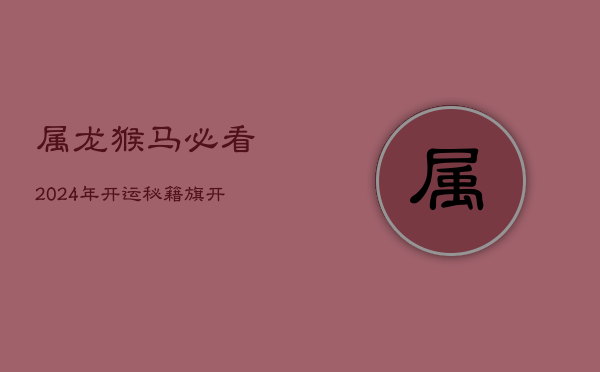 属龙猴马必看

2024年开运秘籍旗开

属